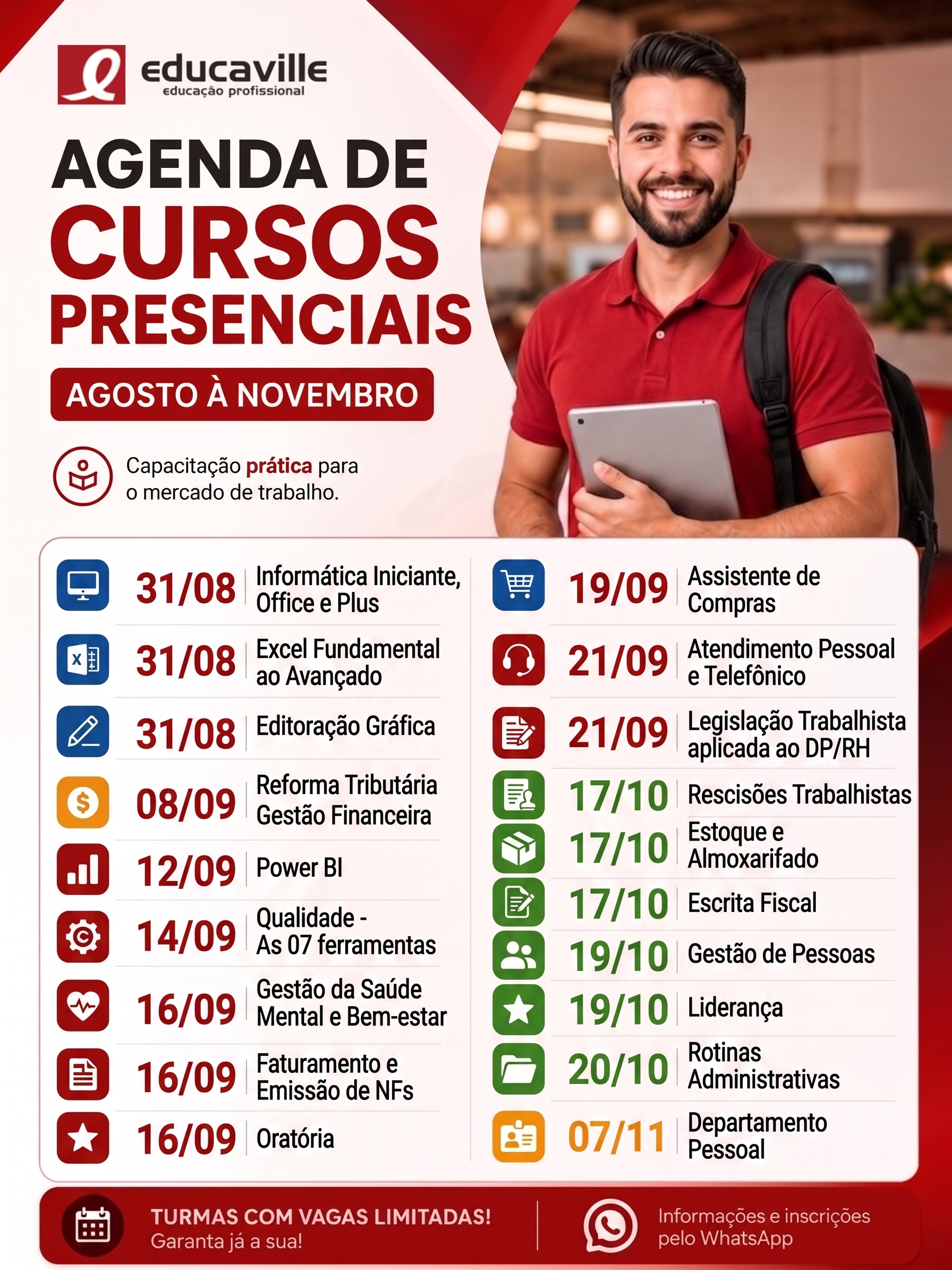 educaville
educação profissional

AGENDA DE
CURSOS
PRESENCIAIS

AGOSTO À NOVEMBRO

Capacitação prática para o mercado de trabalho.

31/08 Informática Iniciante, Office e Plus
31/08 Excel Fundamental ao Avançado
31/08 Editoração Gráfica
08/09 Reforma Tributária Gestão Financeira
12/09 Power BI
14/09 Qualidade - As 07 ferramentas
16/09 Gestão da Saúde Mental e Bem-estar
16/09 Faturamento e Emissão de NFs
16/09 Oratória

19/09 Assistente de Compras
21/09 Atendimento Pessoal e Telefônico
21/09 Legislação Trabalhista aplicada ao DP/RH
17/10 Rescisões Trabalhistas
17/10 Estoque e Almoxarifado
17/10 Escrita Fiscal
19/10 Gestão de Pessoas
19/10 Liderança
20/10 Rotinas Administrativas
07/11 Departamento Pessoal

TURMAS COM VAGAS LIMITADAS!
Garanta já a sua!

Informações e inscrições pelo WhatsApp